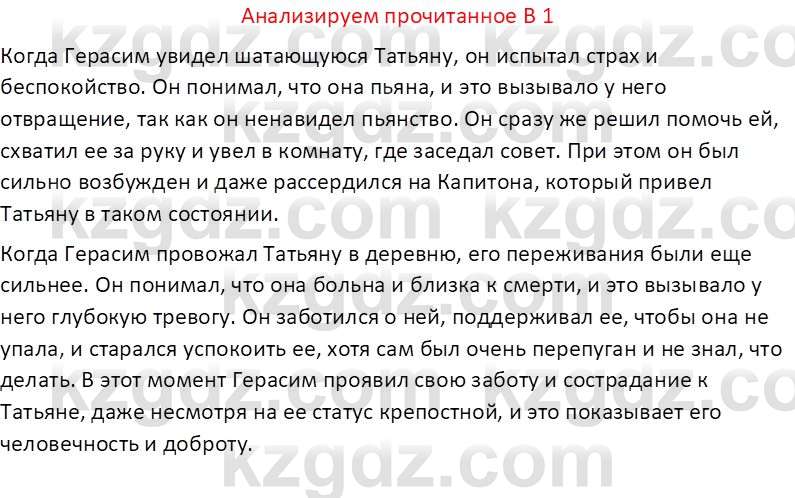 Анализируем прочитанное В 1

Когда Герасим увидел шатающуюся Татьяну, он испытал страх и беспокойство. Он понимал, что она пьяна, и это вызывало у него отвращение, так как он ненавидел пьянство. Он сразу же решил помочь ей, схватил ее за руку и увел в комнату, где заседал совет. При этом он был сильно возбужден и даже рассердился на Капитона, который привел Татьяну в таком состоянии.

Когда Герасим провожал Татьяну в деревню, его переживания были еще сильнее. Он понимал, что она больна и близка к смерти, и это вызывало у него глубокую тревогу. Он заботился о ней, поддерживал ее, чтобы она не упала, и старался успокоить ее, хотя сам был очень перепуган и не знал, что делать. В этот момент Герасим проявил свою заботу и сострадание к Татьяне, даже несмотря на ее статус крепостной, и это показывает его человечность и доброту.

kzgdz.com kzgdz.com kzgdz.com kzgdz.com kzgdz.com kzgdz.com kzgdz.com